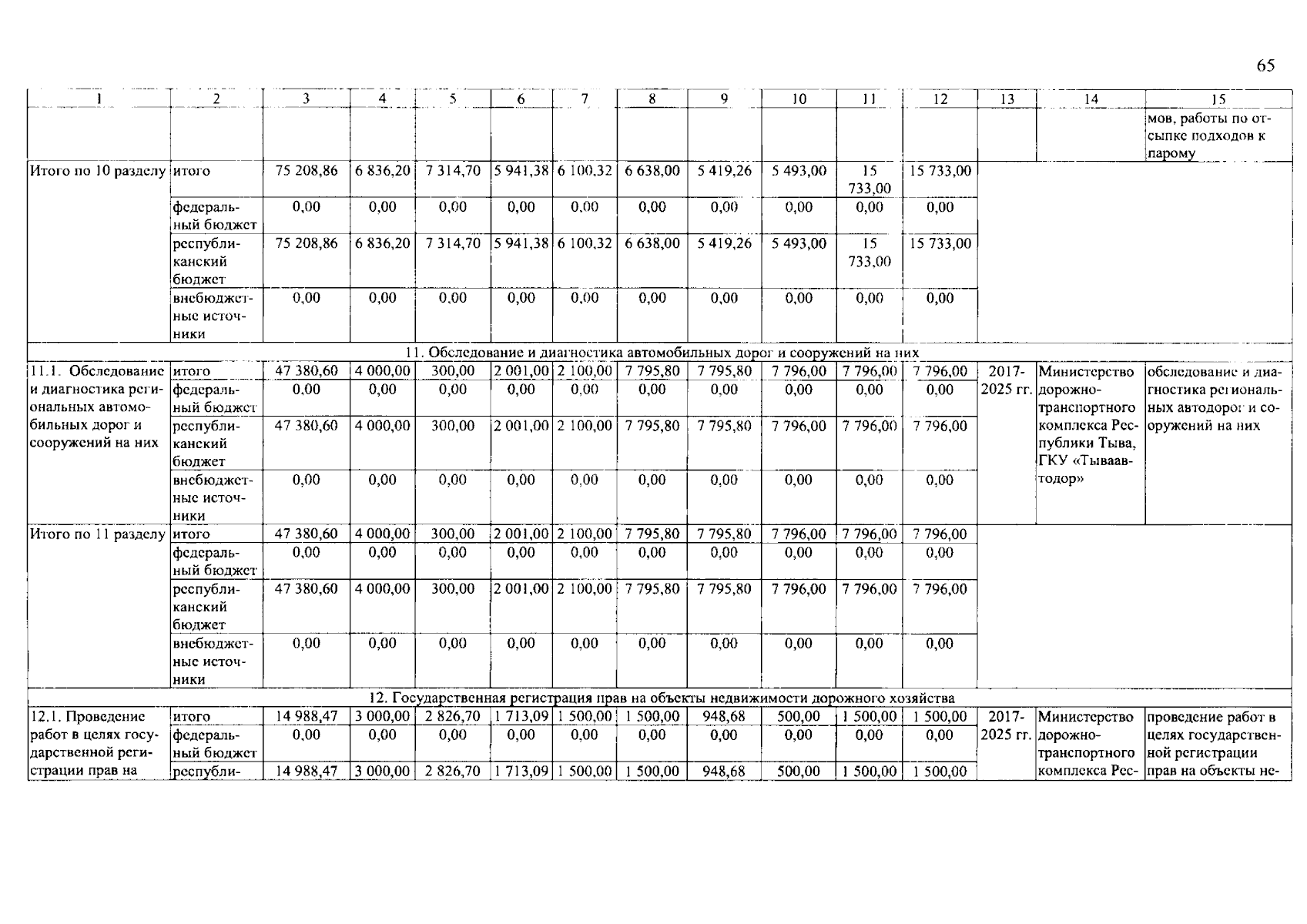 65

| 1 | 2 | 3 | 4 | 5 | 6 | 7 | 8 | 9 | 10 | 11 | 12 | 13 | 14 | 15 |
|---|---|---|---|---|---|---|---|---|---|---|---|---|---|---|
| | | | | | | | | | | | | | | мов, работы по отсыпке подходов к парому |
| Итого по 10 разделу | итого | 75 208,86 | 6 836,20 | 7 314,70 | 5 941,38 | 6 100,32 | 6 638,00 | 5 419,26 | 5 493,00 | 15 733,00 | 15 733,00 | | | |
| | федеральный бюджет | 0,00 | 0,00 | 0,00 | 0,00 | 0,00 | 0,00 | 0,00 | 0,00 | 0,00 | 0,00 | | | |
| | республиканский бюджет | 75 208,86 | 6 836,20 | 7 314,70 | 5 941,38 | 6 100,32 | 6 638,00 | 5 419,26 | 5 493,00 | 15 733,00 | 15 733,00 | | | |
| | внебюджетные источники | 0,00 | 0,00 | 0,00 | 0,00 | 0,00 | 0,00 | 0,00 | 0,00 | 0,00 | 0,00 | | | |
| 11. Обследование и диагностика автомобильных дорог и сооружений на них | | | | | | | | | | | | | | |
| 11.1. Обследование и диагностика региональных автомобильных дорог и сооружений на них | итого | 47 380,60 | 4 000,00 | 300,00 | 2 001,00 | 2 100,00 | 7 795,80 | 7 795,80 | 7 796,00 | 7 796,00 | 7 796,00 | 2017-2025 гг. | Министерство дорожно-транспортного комплекса Республики Тыва, ГКУ «Тываавтодор» | обследование и диагностика региональных автодорог и сооружений на них |
| | федеральный бюджет | 0,00 | 0,00 | 0,00 | 0,00 | 0,00 | 0,00 | 0,00 | 0,00 | 0,00 | 0,00 | | | |
| | республиканский бюджет | 47 380,60 | 4 000,00 | 300,00 | 2 001,00 | 2 100,00 | 7 795,80 | 7 795,80 | 7 796,00 | 7 796,00 | 7 796,00 | | | |
| | внебюджетные источники | 0,00 | 0,00 | 0,00 | 0,00 | 0,00 | 0,00 | 0,00 | 0,00 | 0,00 | 0,00 | | | |
| Итого по 11 разделу | итого | 47 380,60 | 4 000,00 | 300,00 | 2 001,00 | 2 100,00 | 7 795,80 | 7 795,80 | 7 796,00 | 7 796,00 | 7 796,00 | | | |
| | федеральный бюджет | 0,00 | 0,00 | 0,00 | 0,00 | 0,00 | 0,00 | 0,00 | 0,00 | 0,00 | 0,00 | | | |
| | республиканский бюджет | 47 380,60 | 4 000,00 | 300,00 | 2 001,00 | 2 100,00 | 7 795,80 | 7 795,80 | 7 796,00 | 7 796,00 | 7 796,00 | | | |
| | внебюджетные источники | 0,00 | 0,00 | 0,00 | 0,00 | 0,00 | 0,00 | 0,00 | 0,00 | 0,00 | 0,00 | | | |
| 12. Государственная регистрация прав на объекты недвижимости дорожного хозяйства | | | | | | | | | | | | | | |
| 12.1. Проведение работ в целях государственной регистрации прав на | итого | 14 988,47 | 3 000,00 | 2 826,70 | 1 713,09 | 1 500,00 | 1 500,00 | 948,68 | 500,00 | 1 500,00 | 1 500,00 | 2017-2025 гг. | Министерство дорожно-транспортного комплекса Рес- | проведение работ в целях государственной регистрации прав на объекты не- |
| | федеральный бюджет | 0,00 | 0,00 | 0,00 | 0,00 | 0,00 | 0,00 | 0,00 | 0,00 | 0,00 | 0,00 | | | |
| | республи- | 14 988,47 | 3 000,00 | 2 826,70 | 1 713,09 | 1 500,00 | 1 500,00 | 948,68 | 500,00 | 1 500,00 | 1 500,00 | | | |